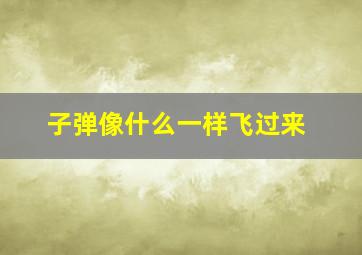 子弹像什么一样飞过来